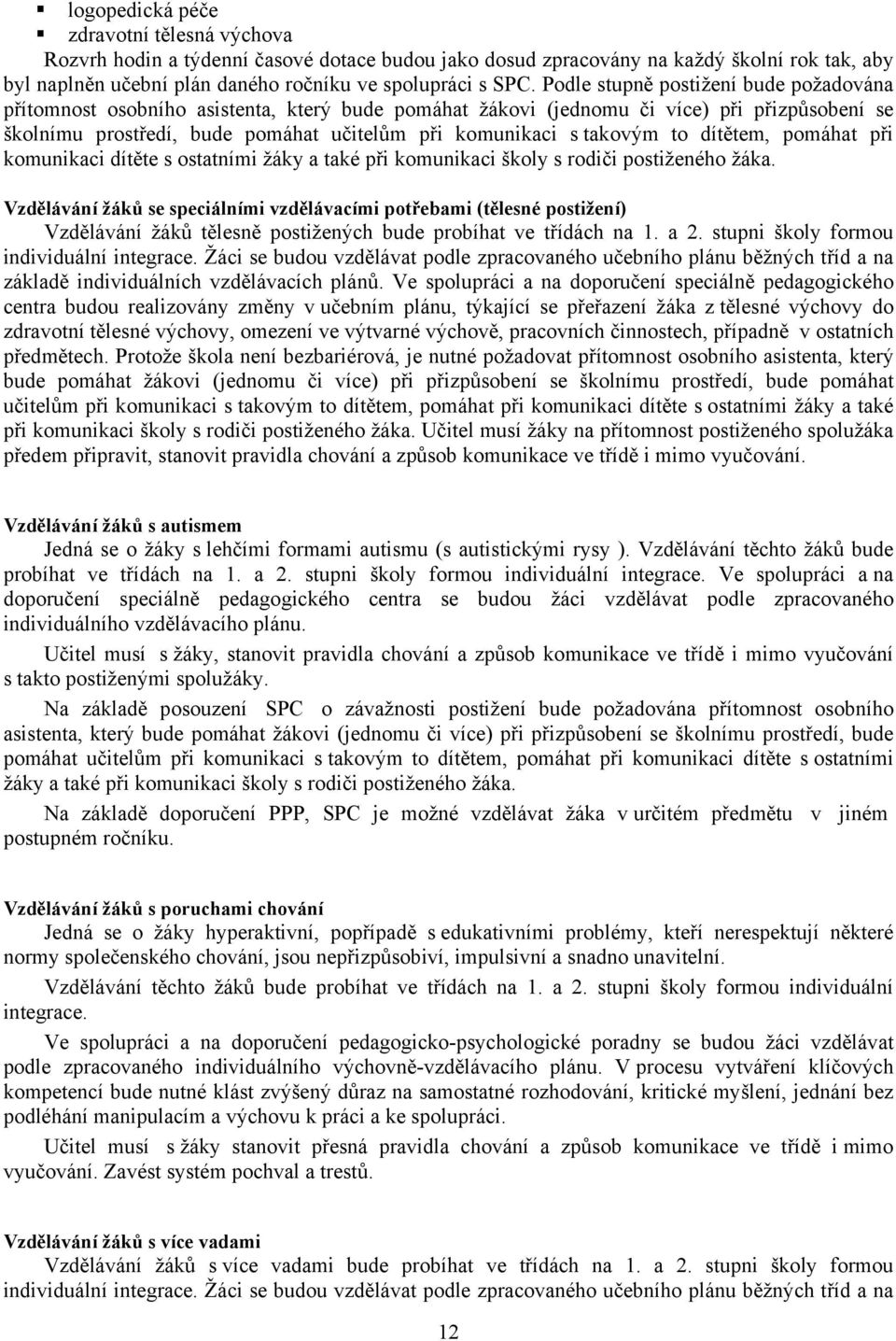 ▪ logopedická péče
▪ zdravotní tělesná výchova

Rozvrh hodin a týdenní časové dotace budou jako dosud zpracovány na každý školní rok tak, aby byl naplněn učební plán daného ročníku ve spolupráci s SPC. Podle stupně postižení bude požadována přítomnost osobního asistenta, který bude pomáhat žákovi (jednomu či více) při přizpůsobení se školnímu prostředí, bude pomáhat učitelům při komunikaci s takovým to dítětem, pomáhat při komunikaci dítěte s ostatními žáky a také při komunikaci školy s rodiči postiženého žáka.

Vzdělávání žáků se speciálními vzdělávacími potřebami (tělesné postižení)
Vzdělávání žáků tělesně postižených bude probíhat ve třídách na 1. a 2. stupni školy formou individuální integrace. Žáci se budou vzdělávat podle zpracovaného učebního plánu běžných tříd a na základě individuálních vzdělávacích plánů. Ve spolupráci a na doporučení speciálně pedagogického centra budou realizovány změny v učebním plánu, týkající se přeřazení žáka z tělesné výchovy do zdravotní tělesné výchovy, omezení ve výtvarné výchově, pracovních činnostech, případně v ostatních předmětech. Protože škola není bezbariérová, je nutné požadovat přítomnost osobního asistenta, který bude pomáhat žákovi (jednomu či více) při přizpůsobení se školnímu prostředí, bude pomáhat učitelům při komunikaci s takovým to dítětem, pomáhat při komunikaci dítěte s ostatními žáky a také při komunikaci školy s rodiči postiženého žáka. Učitel musí žáky na přítomnost postiženého spolužáka předem připravit, stanovit pravidla chování a způsob komunikace ve třídě i mimo vyučování.

Vzdělávání žáků s autismem
Jedná se o žáky s lehčími formami autismu (s autistickými rysy ). Vzdělávání těchto žáků bude probíhat ve třídách na 1. a 2. stupni školy formou individuální integrace. Ve spolupráci a na doporučení speciálně pedagogického centra se budou žáci vzdělávat podle zpracovaného individuálního vzdělávacího plánu.

Učitel musí s žáky, stanovit pravidla chování a způsob komunikace ve třídě i mimo vyučování s takto postiženými spolužáky.

Na základě posouzení SPC o závažnosti postižení bude požadována přítomnost osobního asistenta, který bude pomáhat žákovi (jednomu či více) při přizpůsobení se školnímu prostředí, bude pomáhat učitelům při komunikaci s takovým to dítětem, pomáhat při komunikaci dítěte s ostatními žáky a také při komunikaci školy s rodiči postiženého žáka.

Na základě doporučení PPP, SPC je možné vzdělávat žáka v určitém předmětu v jiném postupném ročníku.

Vzdělávání žáků s poruchami chování
Jedná se o žáky hyperaktivní, popřípadě s edukativními problémy, kteří nerespektují některé normy společenského chování, jsou nepřizpůsobiví, impulsivní a snadno unavitelní.

Vzdělávání těchto žáků bude probíhat ve třídách na 1. a 2. stupni školy formou individuální integrace.

Ve spolupráci a na doporučení pedagogicko-psychologické poradny se budou žáci vzdělávat podle zpracovaného individuálního výchovně-vzdělávacího plánu. V procesu vytváření klíčových kompetencí bude nutné klást zvýšený důraz na samostatné rozhodování, kritické myšlení, jednání bez podléhání manipulacím a výchovu k práci a ke spolupráci.

Učitel musí s žáky stanovit přesná pravidla chování a způsob komunikace ve třídě i mimo vyučování. Zavést systém pochval a trestů.

Vzdělávání žáků s více vadami
Vzdělávání žáků s více vadami bude probíhat ve třídách na 1. a 2. stupni školy formou individuální integrace. Žáci se budou vzdělávat podle zpracovaného učebního plánu běžných tříd a na

12